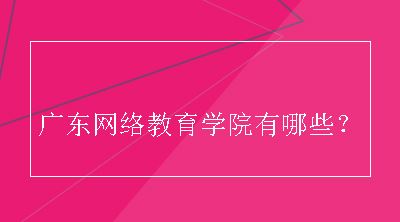 广东网络教育学院有哪些？